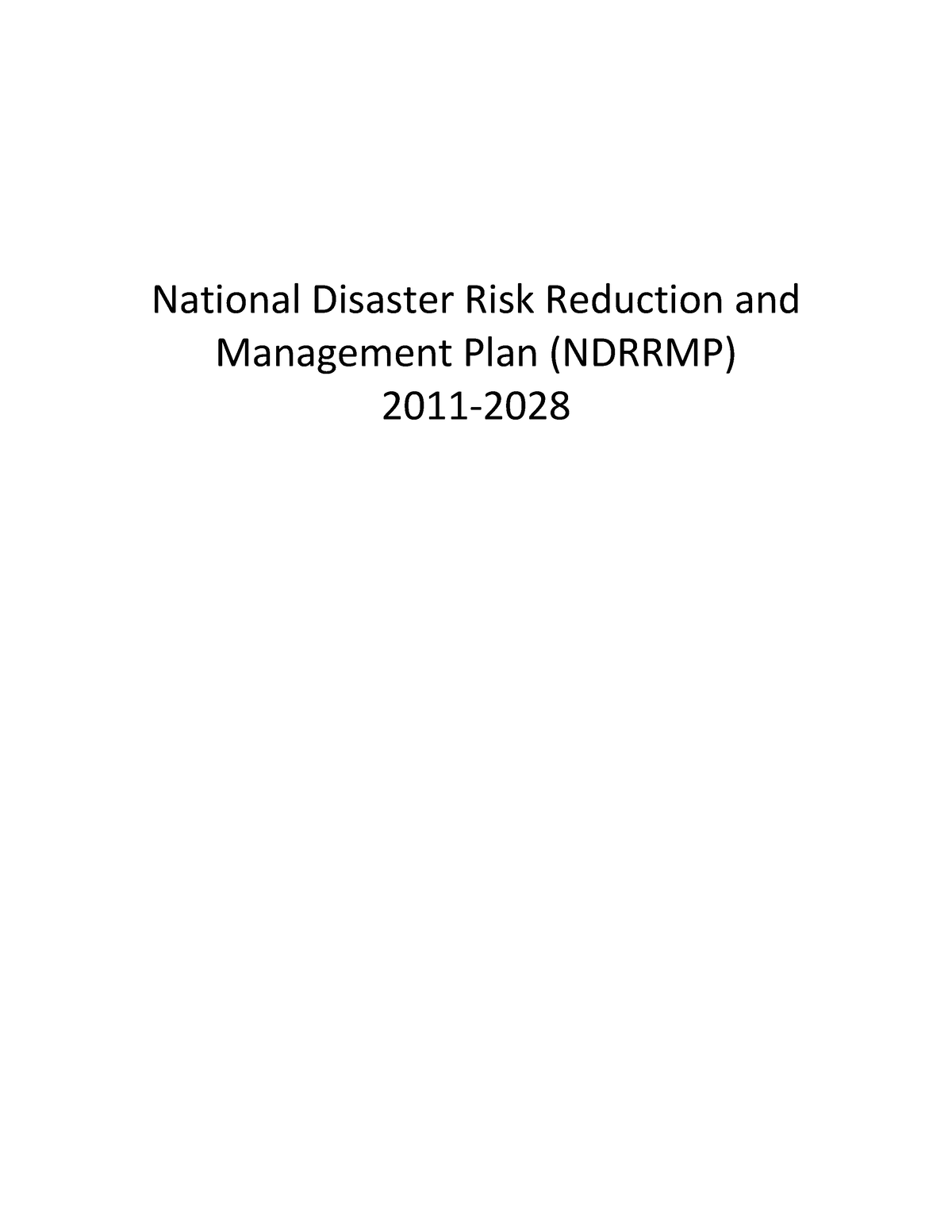 National Disaster Risk Reduction and Management Plan (NDRRMP)
2011-2028